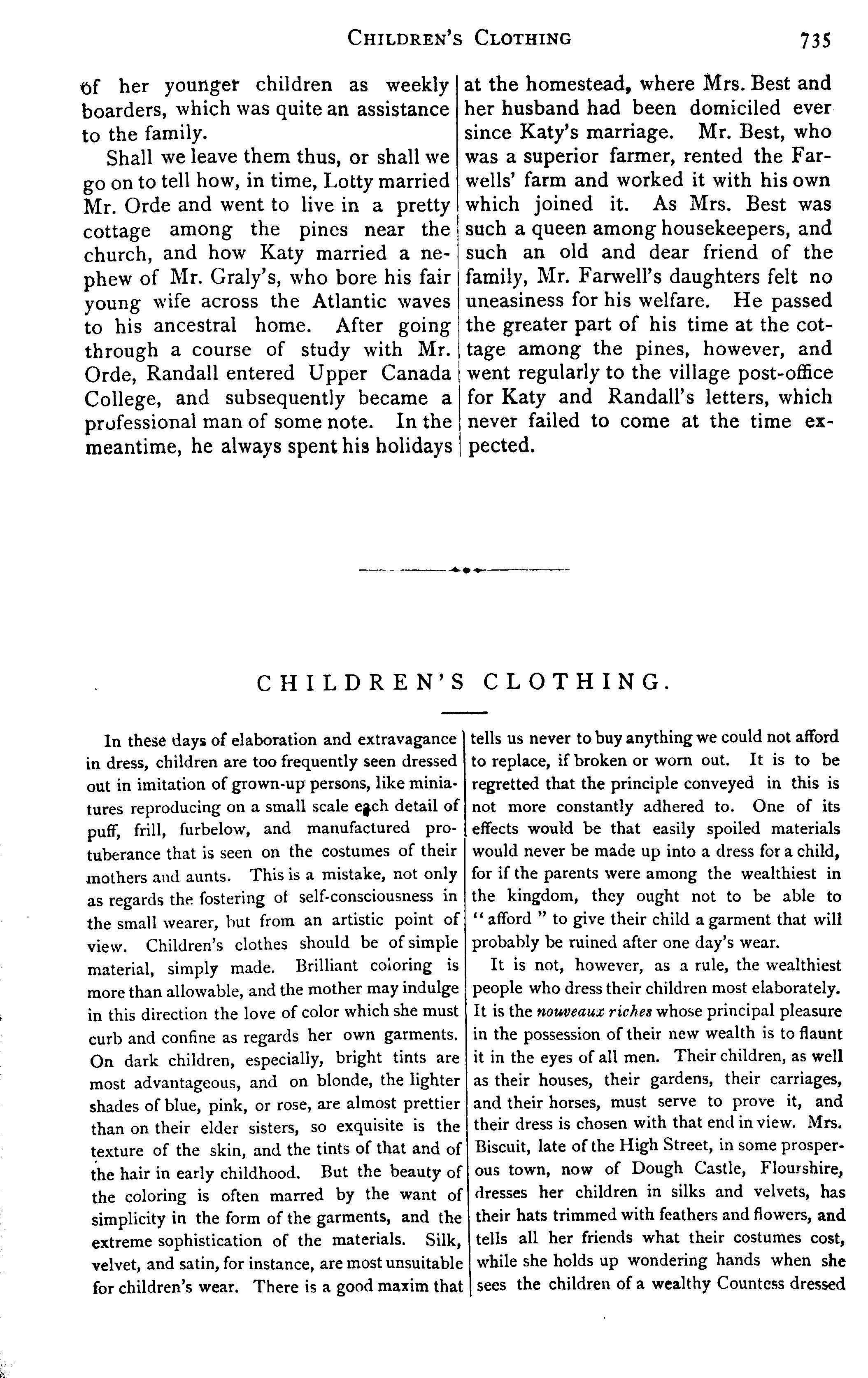 CHILDREN'S CLOTHING 735

of her younger children as weekly boarders, which was quite an assistance to the family.

Shall we leave them thus, or shall we go on to tell how, in time, Lotty married Mr. Orde and went to live in a pretty cottage among the pines near the church, and how Katy married a nephew of Mr. Graly's, who bore his fair young wife across the Atlantic waves to his ancestral home. After going through a course of study with Mr. Orde, Randall entered Upper Canada College, and subsequently became a professional man of some note. In the meantime, he always spent his holidays at the homestead, where Mrs. Best and her husband had been domiciled ever since Katy's marriage. Mr. Best, who was a superior farmer, rented the Farwells' farm and worked it with his own which joined it. As Mrs. Best was such a queen among housekeepers, and such an old and dear friend of the family, Mr. Farwell's daughters felt no uneasiness for his welfare. He passed the greater part of his time at the cottage among the pines, however, and went regularly to the village post-office for Katy and Randall's letters, which never failed to come at the time expected.

CHILDREN'S CLOTHING.

In these days of elaboration and extravagance in dress, children are too frequently seen dressed out in imitation of grown-up persons, like miniatures reproducing on a small scale each detail of puff, frill, furbelow, and manufactured protuberance that is seen on the costumes of their mothers and aunts. This is a mistake, not only as regards the fostering of self-consciousness in the small wearer, but from an artistic point of view. Children's clothes should be of simple material, simply made. Brilliant coloring is more than allowable, and the mother may indulge in this direction the love of color which she must curb and confine as regards her own garments. On dark children, especially, bright tints are most advantageous, and on blonde, the lighter shades of blue, pink, or rose, are almost prettier than on their elder sisters, so exquisite is the texture of the skin, and the tints of that and of the hair in early childhood. But the beauty of the coloring is often marred by the want of simplicity in the form of the garments, and the extreme sophistication of the materials. Silk, velvet, and satin, for instance, are most unsuitable for children's wear. There is a good maxim that tells us never to buy anything we could not afford to replace, if broken or worn out. It is to be regretted that the principle conveyed in this is not more constantly adhered to. One of its effects would be that easily spoiled materials would never be made up into a dress for a child, for if the parents were among the wealthiest in the kingdom, they ought not to be able to "afford" to give their child a garment that will probably be ruined after one day's wear.

It is not, however, as a rule, the wealthiest people who dress their children most elaborately. It is the nouveaux riches whose principal pleasure in the possession of their new wealth is to flaunt it in the eyes of all men. Their children, as well as their houses, their gardens, their carriages, and their horses, must serve to prove it, and their dress is chosen with that end in view. Mrs. Biscuit, late of the High Street, in some prosperous town, now of Dough Castle, Flourshire, dresses her children in silks and velvets, has their hats trimmed with feathers and flowers, and tells all her friends what their costumes cost, while she holds up wondering hands when she sees the children of a wealthy Countess dressed